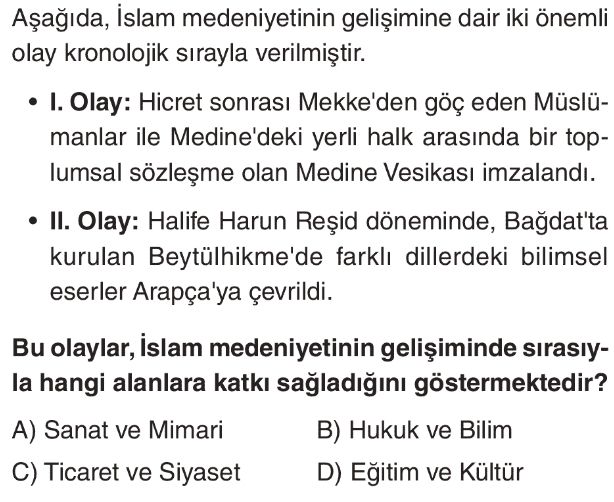 Aşağıda, İslam medeniyetinin gelişimine dair iki önemli olay kronolojik sırayla verilmiştir.

• I. Olay: Hicret sonrası Mekke'den göç eden Müslümanlar ile Medine'deki yerli halk arasında bir toplumsal sözleşme olan Medine Vesikası imzalandı.

• II. Olay: Halife Harun Reşid döneminde, Bağdat'ta kurulan Beytülhikme'de farklı dillerdeki bilimsel eserler Arapça'ya çevrildi.

Bu olaylar, İslam medeniyetinin gelişiminde sırasıyla hangi alanlara katkı sağladığını göstermektedir?

A) Sanat ve Mimari
B) Hukuk ve Bilim
C) Ticaret ve Siyaset
D) Eğitim ve Kültür